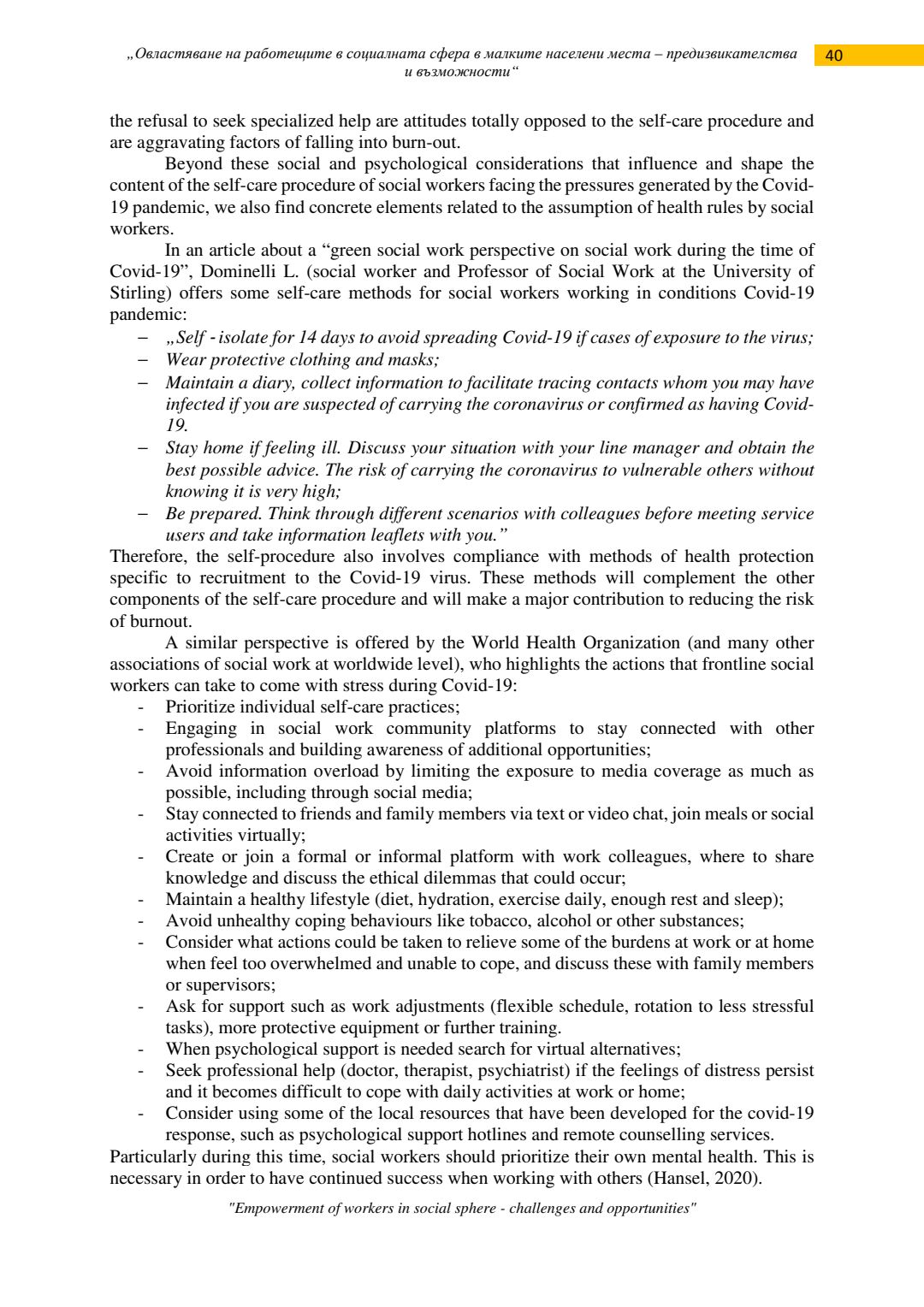 „Овластяване на работещите в социалната сфера в малките населени места – предизвикателства и възможности“

40

the refusal to seek specialized help are attitudes totally opposed to the self-care procedure and are aggravating factors of falling into burn-out.

Beyond these social and psychological considerations that influence and shape the content of the self-care procedure of social workers facing the pressures generated by the Covid-19 pandemic, we also find concrete elements related to the assumption of health rules by social workers.

In an article about a “green social work perspective on social work during the time of Covid-19”, Dominelli L. (social worker and Professor of Social Work at the University of Stirling) offers some self-care methods for social workers working in conditions Covid-19 pandemic:

– „Self - isolate for 14 days to avoid spreading Covid-19 if cases of exposure to the virus;
– Wear protective clothing and masks;
– Maintain a diary, collect information to facilitate tracing contacts whom you may have infected if you are suspected of carrying the coronavirus or confirmed as having Covid-19.
– Stay home if feeling ill. Discuss your situation with your line manager and obtain the best possible advice. The risk of carrying the coronavirus to vulnerable others without knowing it is very high;
– Be prepared. Think through different scenarios with colleagues before meeting service users and take information leaflets with you.”

Therefore, the self-procedure also involves compliance with methods of health protection specific to recruitment to the Covid-19 virus. These methods will complement the other components of the self-care procedure and will make a major contribution to reducing the risk of burnout.

A similar perspective is offered by the World Health Organization (and many other associations of social work at worldwide level), who highlights the actions that frontline social workers can take to come with stress during Covid-19:

- Prioritize individual self-care practices;
- Engaging in social work community platforms to stay connected with other professionals and building awareness of additional opportunities;
- Avoid information overload by limiting the exposure to media coverage as much as possible, including through social media;
- Stay connected to friends and family members via text or video chat, join meals or social activities virtually;
- Create or join a formal or informal platform with work colleagues, where to share knowledge and discuss the ethical dilemmas that could occur;
- Maintain a healthy lifestyle (diet, hydration, exercise daily, enough rest and sleep);
- Avoid unhealthy coping behaviours like tobacco, alcohol or other substances;
- Consider what actions could be taken to relieve some of the burdens at work or at home when feel too overwhelmed and unable to cope, and discuss these with family members or supervisors;
- Ask for support such as work adjustments (flexible schedule, rotation to less stressful tasks), more protective equipment or further training.
- When psychological support is needed search for virtual alternatives;
- Seek professional help (doctor, therapist, psychiatrist) if the feelings of distress persist and it becomes difficult to cope with daily activities at work or home;
- Consider using some of the local resources that have been developed for the covid-19 response, such as psychological support hotlines and remote counselling services.

Particularly during this time, social workers should prioritize their own mental health. This is necessary in order to have continued success when working with others (Hansel, 2020).

"Empowerment of workers in social sphere - challenges and opportunities"